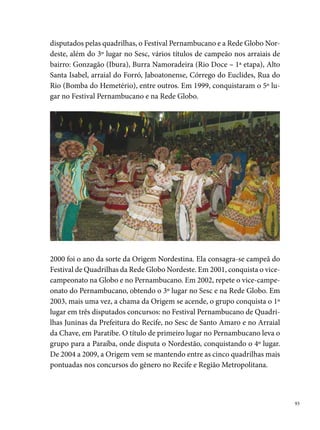 disputados pelas quadrilhas, o Festival Pernambucano e a Rede Globo Nordeste, além do 3º lugar no Sesc, vários títulos de campeão nos arraiais de bairro: Gonzagão (Ibura), Burra Namoradeira (Rio Doce – 1ª etapa), Alto Santa Isabel, arraial do Forró, Jaboatonense, Córrego do Euclides, Rua do Rio (Bomba do Hemetério), entre outros. Em 1999, conquistaram o 5º lugar no Festival Pernambucano e na Rede Globo.

2000 foi o ano da sorte da Origem Nordestina. Ela consagra-se campeã do Festival de Quadrilhas da Rede Globo Nordeste. Em 2001, conquista o vice-campeonato na Globo e no Pernambucano. Em 2002, repete o vice-campeonato do Pernambucano, obtendo o 3º lugar no Sesc e na Rede Globo. Em 2003, mais uma vez, a chama da Origem se acende, o grupo conquista o 1º lugar em três disputados concursos: no Festival Pernambucano de Quadrilhas Juninas da Prefeitura do Recife, no Sesc de Santo Amaro e no Arraial da Chave, em Paratibe. O título de primeiro lugar no Pernambucano leva o grupo para a Paraíba, onde disputa o Nordestão, conquistando o 4º lugar. De 2004 a 2009, a Origem vem se mantendo entre as cinco quadrilhas mais pontuadas nos concursos do gênero no Recife e Região Metropolitana.

93